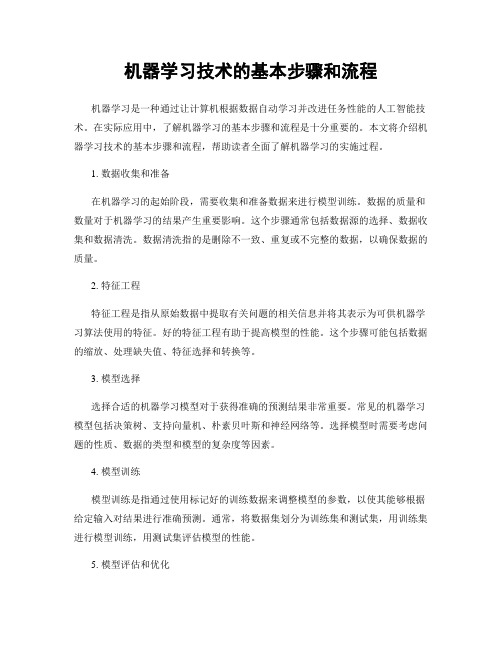 机器学习技术的基本步骤和流程

机器学习是一种通过让计算机根据数据自动学习并改进任务性能的人工智能技术。在实际应用中，了解机器学习的基本步骤和流程是十分重要的。本文将介绍机器学习技术的基本步骤和流程，帮助读者全面了解机器学习的实施过程。

1. 数据收集和准备

在机器学习的起始阶段，需要收集和准备数据来进行模型训练。数据的质量和数量对于机器学习的结果产生重要影响。这个步骤通常包括数据源的选择、数据收集和数据清洗。数据清洗指的是删除不一致、重复或不完整的数据，以确保数据的质量。

2. 特征工程

特征工程是指从原始数据中提取有关问题的相关信息并将其表示为可供机器学习算法使用的特征。好的特征工程有助于提高模型的性能。这个步骤可能包括数据的缩放、处理缺失值、特征选择和转换等。

3. 模型选择

选择合适的机器学习模型对于获得准确的预测结果非常重要。常见的机器学习模型包括决策树、支持向量机、朴素贝叶斯和神经网络等。选择模型时需要考虑问题的性质、数据的类型和模型的复杂度等因素。

4. 模型训练

模型训练是指通过使用标记好的训练数据来调整模型的参数，以使其能够根据给定输入对结果进行准确预测。通常，将数据集划分为训练集和测试集，用训练集进行模型训练，用测试集评估模型的性能。

5. 模型评估和优化